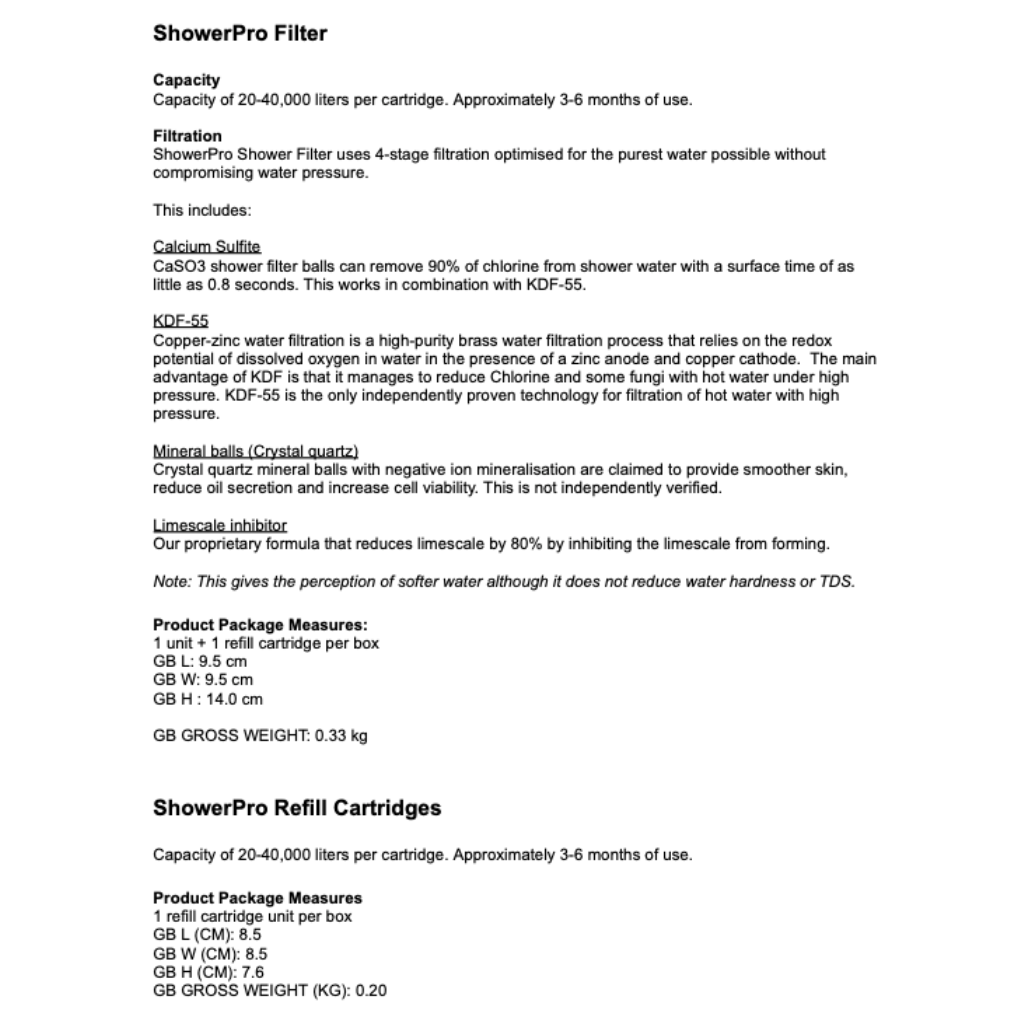 ShowerPro Filter

Capacity
Capacity of 20-40,000 liters per cartridge. Approximately 3-6 months of use.

Filtration
ShowerPro Shower Filter uses 4-stage filtration optimised for the purest water possible without compromising water pressure.

This includes:

Calcium Sulfite
CaSO3 shower filter balls can remove 90% of chlorine from shower water with a surface time of as little as 0.8 seconds. This works in combination with KDF-55.

KDF-55
Copper-zinc water filtration is a high-purity brass water filtration process that relies on the redox potential of dissolved oxygen in water in the presence of a zinc anode and copper cathode. The main advantage of KDF is that it manages to reduce Chlorine and some fungi with hot water under high pressure. KDF-55 is the only independently proven technology for filtration of hot water with high pressure.

Mineral balls (Crystal quartz)
Crystal quartz mineral balls with negative ion mineralisation are claimed to provide smoother skin, reduce oil secretion and increase cell viability. This is not independently verified.

Limescale inhibitor
Our proprietary formula that reduces limescale by 80% by inhibiting the limescale from forming.

Note: This gives the perception of softer water although it does not reduce water hardness or TDS.

Product Package Measures:
1 unit + 1 refill cartridge per box
GB L: 9.5 cm
GB W: 9.5 cm
GB H : 14.0 cm

GB GROSS WEIGHT: 0.33 kg

ShowerPro Refill Cartridges

Capacity of 20-40,000 liters per cartridge. Approximately 3-6 months of use.

Product Package Measures
1 refill cartridge unit per box
GB L (CM): 8.5
GB W (CM): 8.5
GB H (CM): 7.6
GB GROSS WEIGHT (KG): 0.20